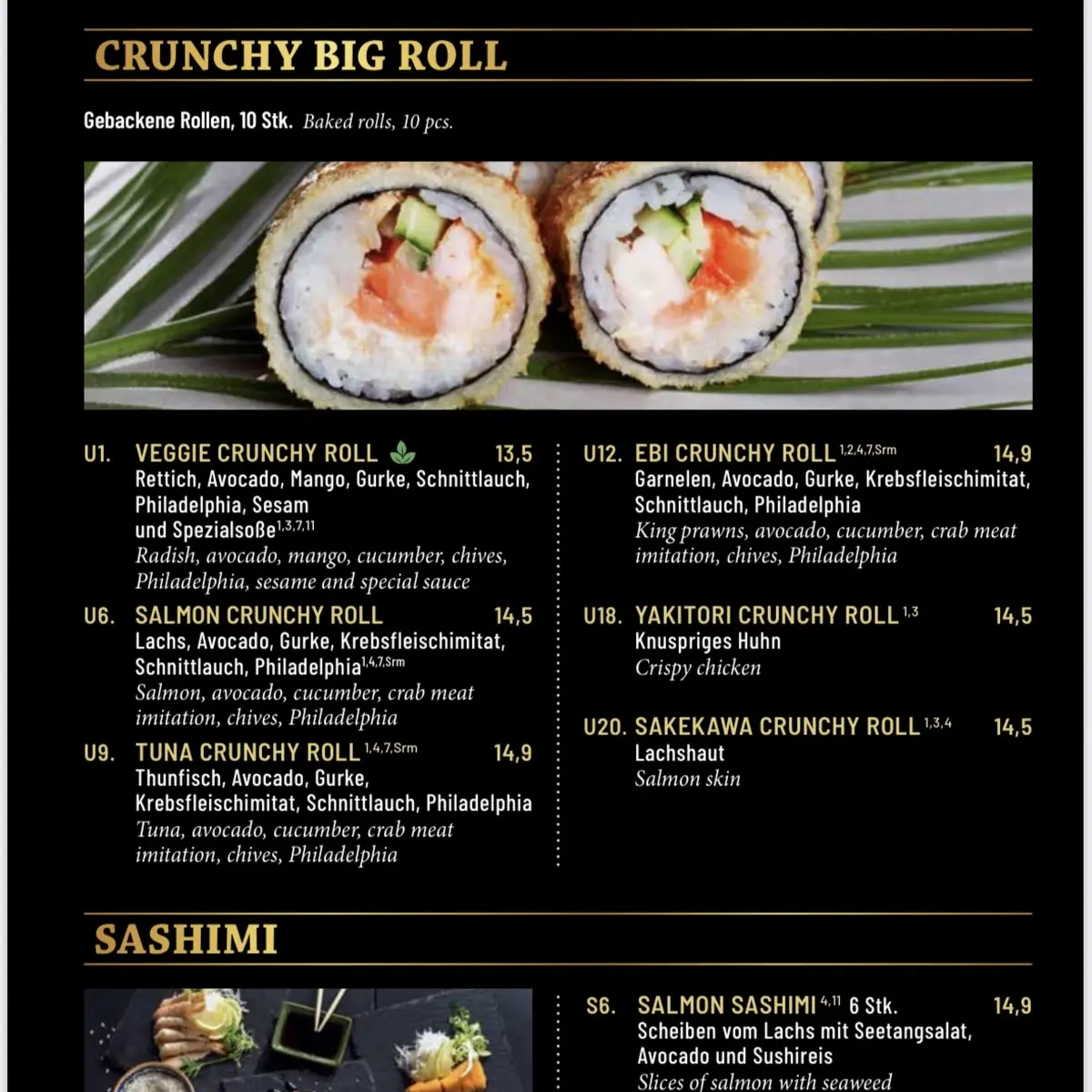 CRUNCHY BIG ROLL

Gebackene Rollen, 10 Stk. Baked rolls, 10 pcs.

U1. VEGGIE CRUNCHY ROLL 13,5
Rettich, Avocado, Mango, Gurke, Schnittlauch, Philadelphia, Sesam und Spezialsoße$^{1,3,7,11}$
Radish, avocado, mango, cucumber, chives, Philadelphia, sesame and special sauce

U6. SALMON CRUNCHY ROLL 14,5
Lachs, Avocado, Gurke, Krebsfleischimitat, Schnittlauch, Philadelphia$^{1,4,7,Srm}$
Salmon, avocado, cucumber, crab meat imitation, chives, Philadelphia

U9. TUNA CRUNCHY ROLL $^{1,4,7,Srm}$ 14,9
Thunfisch, Avocado, Gurke, Krebsfleischimitat, Schnittlauch, Philadelphia
Tuna, avocado, cucumber, crab meat imitation, chives, Philadelphia

U12. EBI CRUNCHY ROLL $^{1,2,4,7,Srm}$ 14,9
Garnelen, Avocado, Gurke, Krebsfleischimitat, Schnittlauch, Philadelphia
King prawns, avocado, cucumber, crab meat imitation, chives, Philadelphia

U18. YAKITORI CRUNCHY ROLL $^{1,3}$ 14,5
Knuspriges Huhn
Crispy chicken

U20. SAKEKAWA CRUNCHY ROLL $^{1,3,4}$ 14,5
Lachshaut
Salmon skin

SASHIMI

S6. SALMON SASHIMI $^{4,11}$ 6 Stk. 14,9
Scheiben vom Lachs mit Seetangsalat, Avocado und Sushireis
Slices of salmon with seaweed